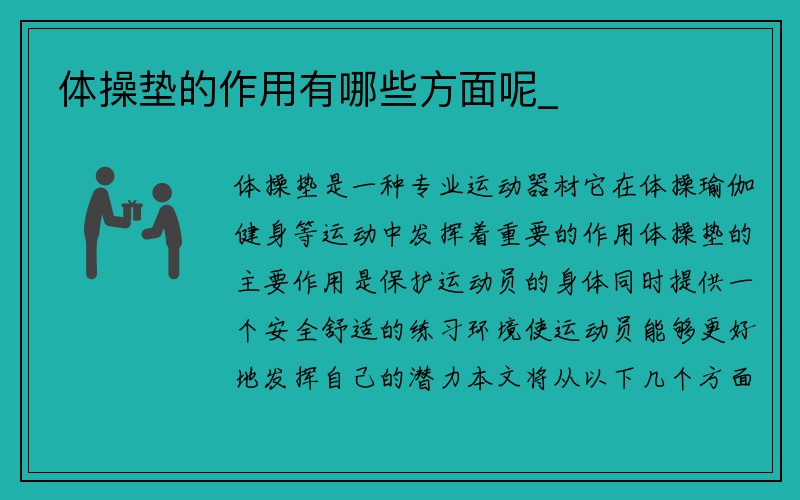 体操垫的作用有哪些方面呢_

体操垫是一种专业运动器材它在体操瑜伽健身等运动中发挥着重要的作用体操垫的主要作用是保护运动员的身体同时提供一个安全舒适的练习环境使运动员能够更好地发挥自己的潜力本文将从以下几个方面